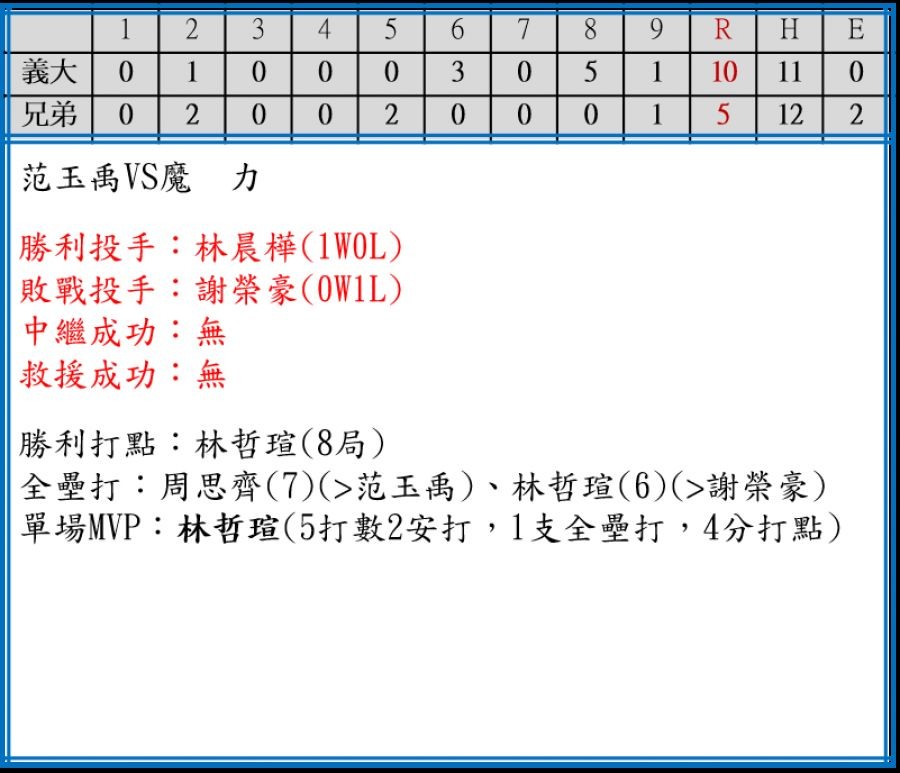 |  | 1 | 2 | 3 | 4 | 5 | 6 | 7 | 8 | 9 | R | H | E |
|---|---|---|---|---|---|---|---|---|---|---|---|---|
| 義大 | 0 | 1 | 0 | 0 | 0 | 3 | 0 | 5 | 1 | 10 | 11 | 0 |
| 兄弟 | 0 | 2 | 0 | 0 | 2 | 0 | 0 | 0 | 1 | 5 | 12 | 2 |

范玉禹VS魔 力

勝利投手：林晨樺(1W0L)
敗戰投手：謝榮豪(0W1L)
中繼成功：無
救援成功：無

勝利打點：林哲瑄(8局)
全壘打：周思齊(7)(>范玉禹)、林哲瑄(6)(>謝榮豪)
單場MVP：林哲瑄(5打數2安打，1支全壘打，4分打點)